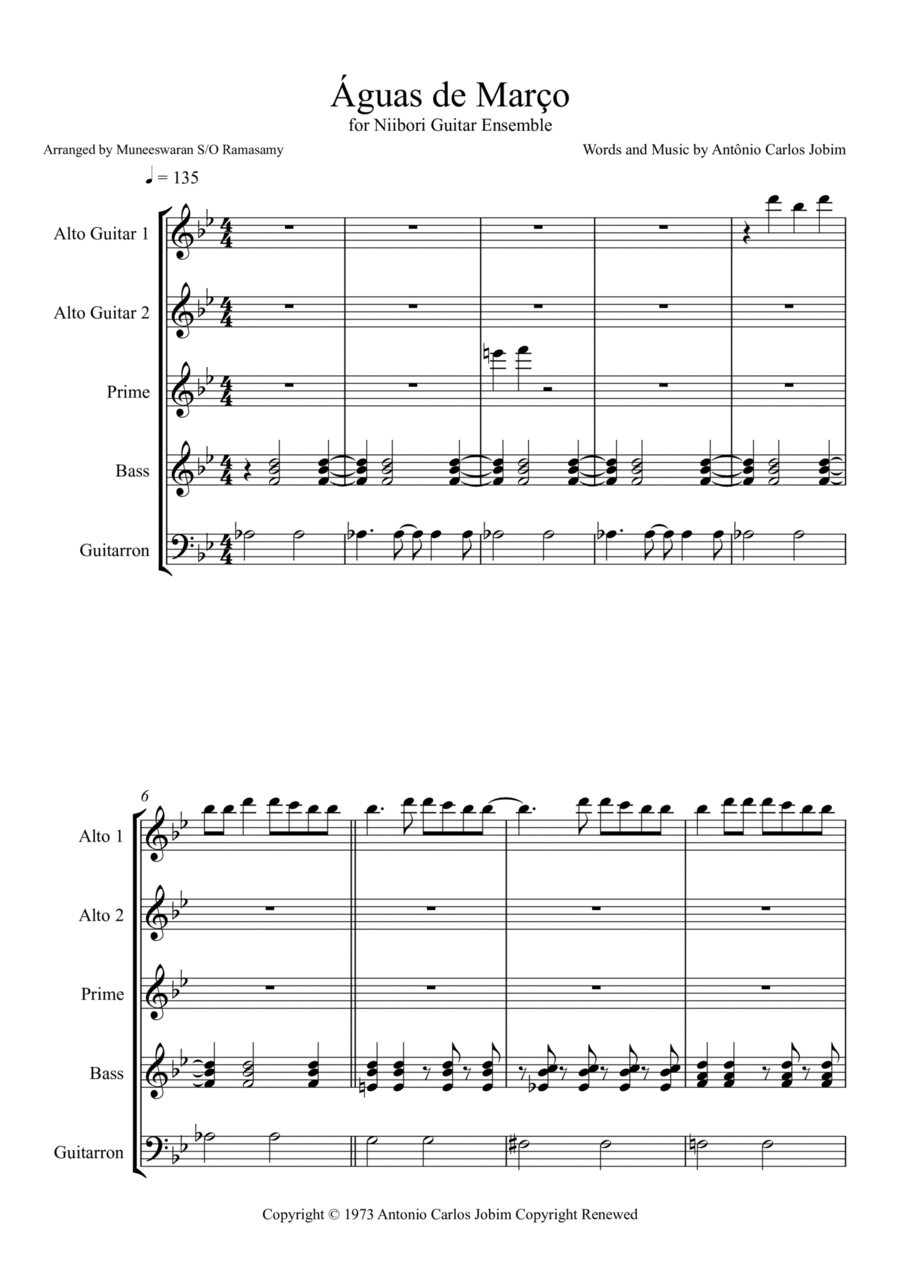 Águas de Março
for Niibori Guitar Ensemble

Arranged by Muneeswaran S/O Ramasamy

Words and Music by Antônio Carlos Jobim

♩ = 135

Alto Guitar 1

Alto Guitar 2

Prime

Bass

Guitarron

6

Alto 1

Alto 2

Prime

Bass

Guitarron

Copyright © 1973 Antonio Carlos Jobim Copyright Renewed